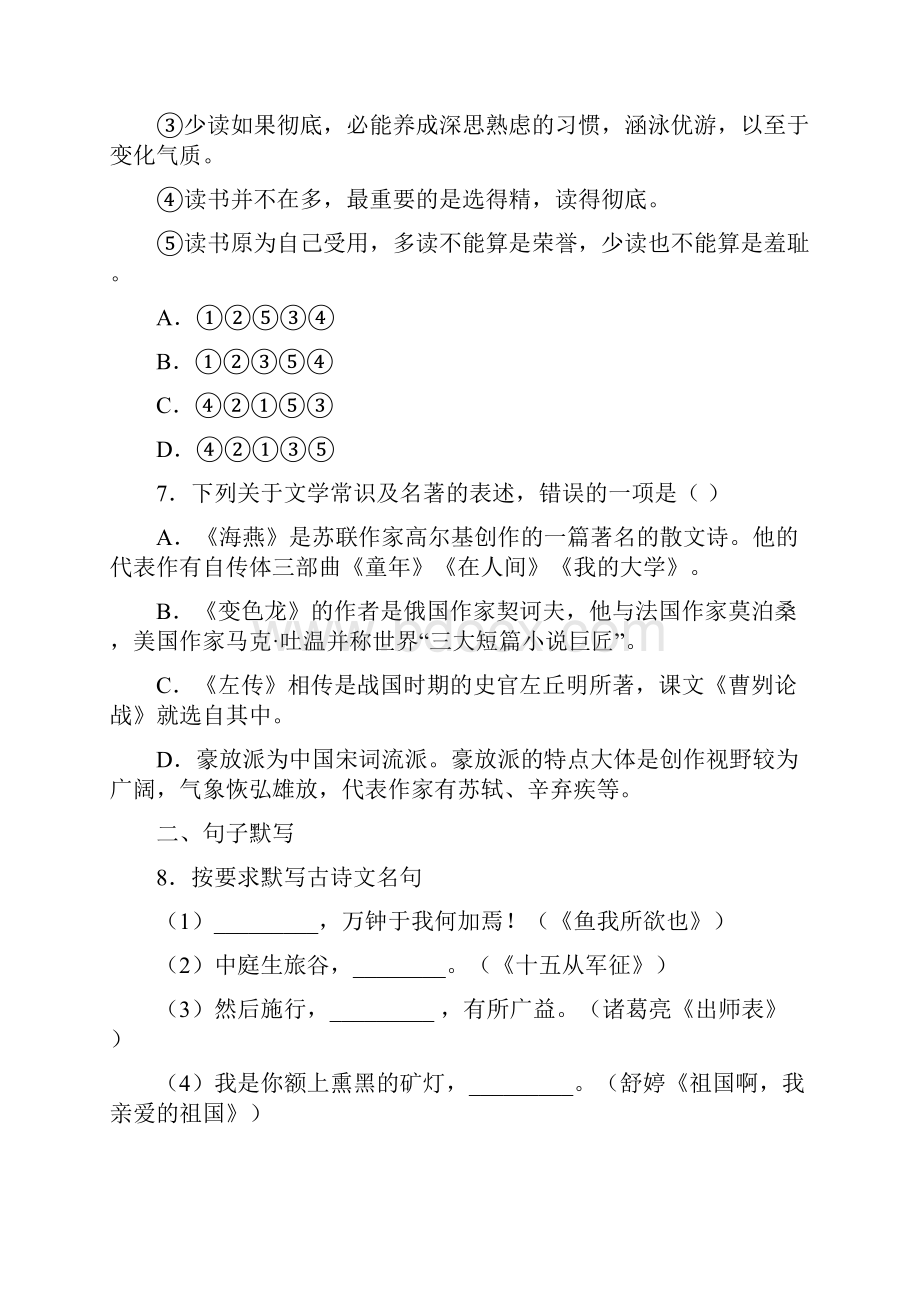 ③少读如果彻底，必能养成深思熟虑的习惯，涵泳优游，以至于变化气质。

④读书并不在多，最重要的是选得精，读得彻底。

⑤读书原为自己受用，多读不能算是荣誉，少读也不能算是羞耻。

A．①②⑤③④

B．①②③⑤④

C．④②①⑤③

D．④②①③⑤

7．下列关于文学常识及名著的表述，错误的一项是（ ）

A．《海燕》是苏联作家高尔基创作的一篇著名的散文诗。他的代表作有自传体三部曲《童年》《在人间》《我的大学》。

B．《变色龙》的作者是俄国作家契诃夫，他与法国作家莫泊桑，美国作家马克·吐温并称世界“三大短篇小说巨匠”。

C．《左传》相传是战国时期的史官左丘明所著，课文《曹刿论战》就选自其中。

D．豪放派为中国宋词流派。豪放派的特点大体是创作视野较为广阔，气象恢弘雄放，代表作家有苏轼、辛弃疾等。

二、句子默写

8．按要求默写古诗文名句

（1）_________，万钟于我何加焉！（《鱼我所欲也》）

（2）中庭生旅谷，________。（《十五从军征》）

（3）然后施行，_________，有所广益。（诸葛亮《出师表》）

（4）我是你额上熏黑的矿灯，_________。（舒婷《祖国啊，我亲爱的祖国》）